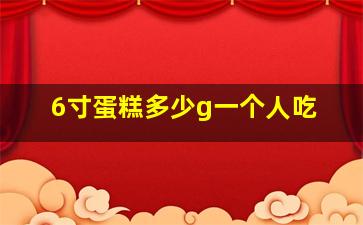 6寸蛋糕多少g一个人吃